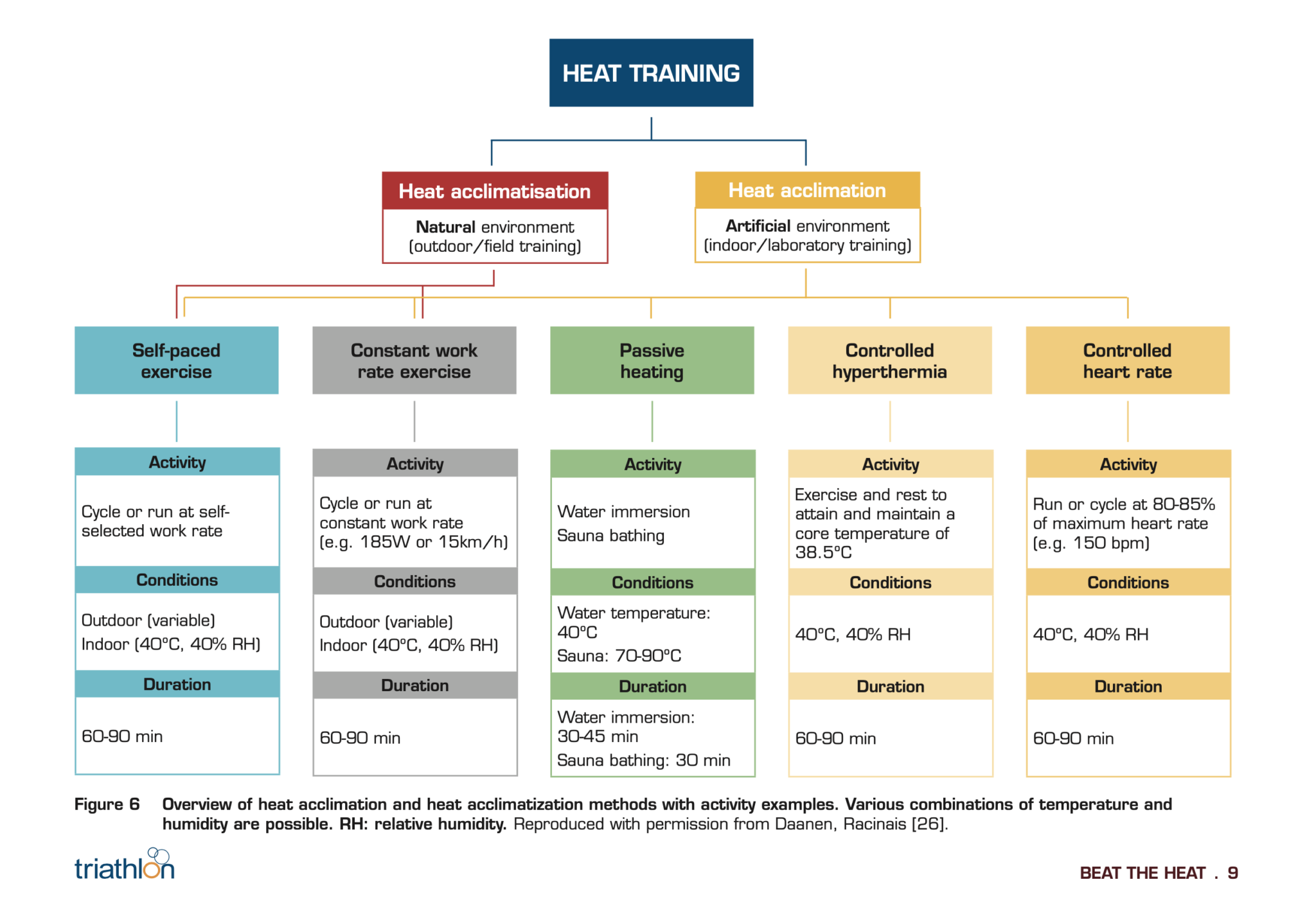 HEAT TRAINING

Heat acclimatisation
Natural environment (outdoor/field training)

Heat acclimation
Artificial environment (indoor/laboratory training)

Self-paced exercise

Activity
Cycle or run at self-selected work rate

Conditions
Outdoor (variable)
Indoor (40°C, 40% RH)

Duration
60-90 min

Constant work rate exercise

Activity
Cycle or run at constant work rate (e.g. 185W or 15km/h)

Conditions
Outdoor (variable)
Indoor (40°C, 40% RH)

Duration
60-90 min

Passive heating

Activity
Water immersion
Sauna bathing

Conditions
Water temperature: 40°C
Sauna: 70-90°C

Duration
Water immersion: 30-45 min
Sauna bathing: 30 min

Controlled hyperthermia

Activity
Exercise and rest to attain and maintain a core temperature of 38.5°C

Conditions
40°C, 40% RH

Duration
60-90 min

Controlled heart rate

Activity
Run or cycle at 80-85% of maximum heart rate (e.g. 150 bpm)

Conditions
40°C, 40% RH

Duration
60-90 min

Figure 6 Overview of heat acclimation and heat acclimatization methods with activity examples. Various combinations of temperature and humidity are possible. RH: relative humidity. Reproduced with permission from Daanen, Racinais [26].

triathlon

BEAT THE HEAT . 9